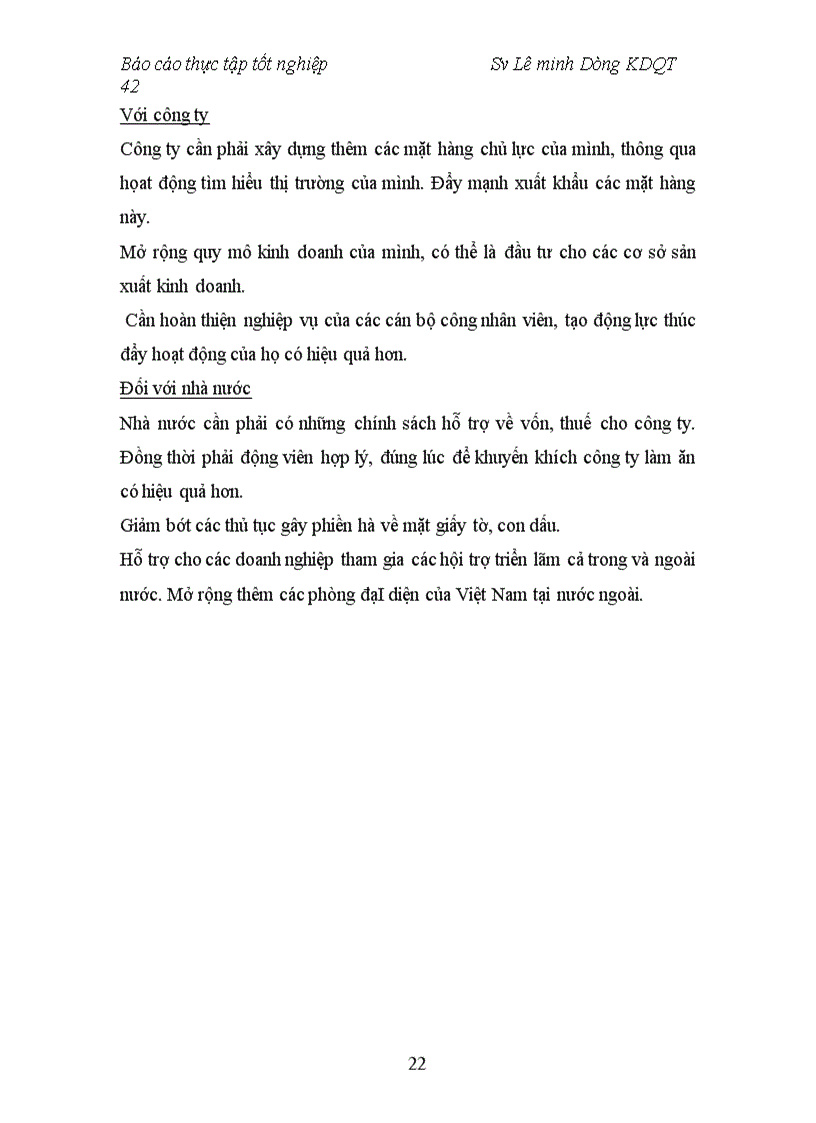 Báo cáo thực tập tốt nghiệp Sv Lê minh Dòng KDQT
42

Với công ty

Công ty cần phải xây dựng thêm các mặt hàng chủ lực của mình, thông qua hoạt động tìm hiểu thị trường của mình. Đẩy mạnh xuất khẩu các mặt hàng này.

Mở rộng quy mô kinh doanh của mình, có thể là đầu tư cho các cơ sở sản xuất kinh doanh.

Cần hoàn thiện nghiệp vụ của các cán bộ công nhân viên, tạo động lực thúc đẩy hoạt động của họ có hiệu quả hơn.

Đối với nhà nước

Nhà nước cần phải có những chính sách hỗ trợ về vốn, thuế cho công ty. Đồng thời phải động viên hợp lý, đúng lúc để khuyến khích công ty làm ăn có hiệu quả hơn.

Giảm bớt các thủ tục gây phiền hà về mặt giấy tờ, con dấu.

Hỗ trợ cho các doanh nghiệp tham gia các hội trợ triển lãm cả trong và ngoài nước. Mở rộng thêm các phòng đạI diện của Việt Nam tại nước ngoài.

22